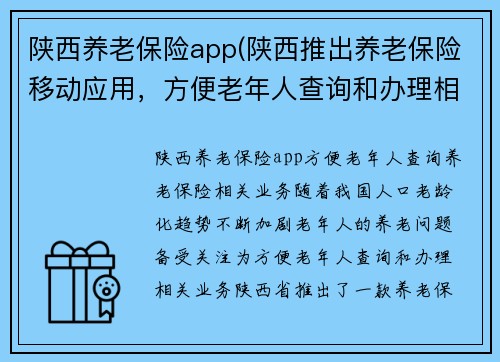 陕西养老保险app(陕西推出养老保险移动应用，方便老年人查询和办理相

陕西养老保险app方便老年人查询养老保险相关业务随着我国人口老龄化趋势不断加剧老年人的养老问题备受关注为方便老年人查询和办理相关业务陕西省推出了一款养老保